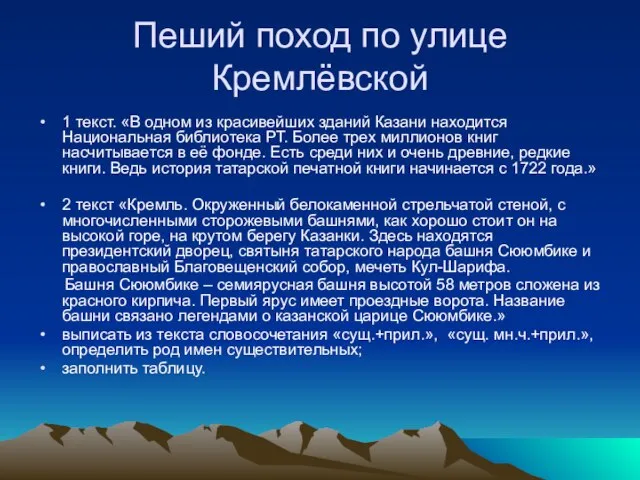 Пеший поход по улице Кремлёвской

• 1 текст. «В одном из красивейших зданий Казани находится Национальная библиотека РТ. Более трех миллионов книг насчитывается в её фонде. Есть среди них и очень древние, редкие книги. Ведь история татарской печатной книги начинается с 1722 года.»

• 2 текст «Кремль. Окруженный белокаменной стрельчатой стеной, с многочисленными сторожевыми башнями, как хорошо стоит он на высокой горе, на крутом берегу Казанки. Здесь находятся президентский дворец, святыня татарского народа башня Сююмбике и православный Благовещенский собор, мечеть Кул-Шарифа.

Башня Сююмбике – семиярусная башня высотой 58 метров сложена из красного кирпича. Первый ярус имеет проездные ворота. Название башни связано легендами о казанской царице Сююмбике.»

• выписать из текста словосочетания «сущ.+прил.», «сущ. мн.ч.+прил.», определить род имен существительных;

• заполнить таблицу.